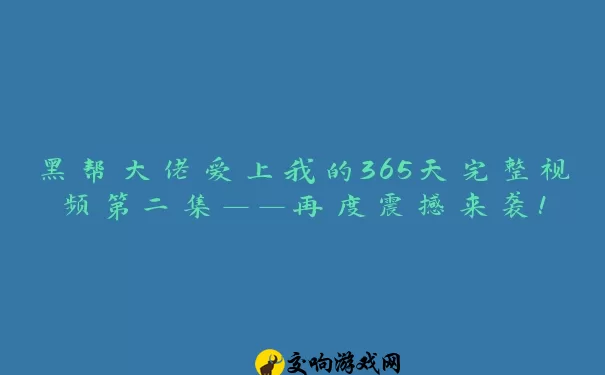 黑帮大佬爱上我的365天完整视频第二集——再度震撼来袭！

交响游戏网